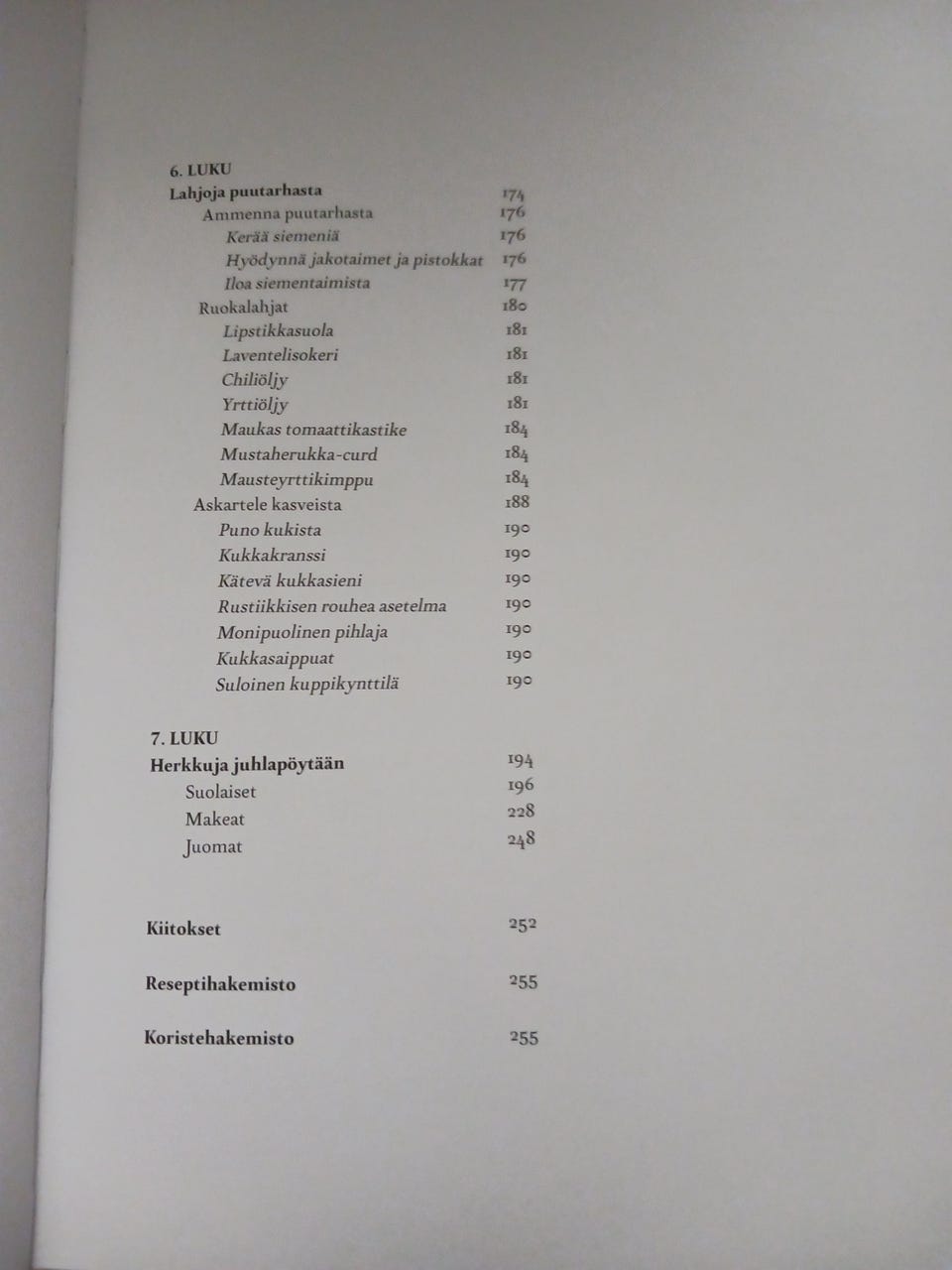 6. LUKU
Lahjoja puutarhasta 174
Ammenna puutarhasta 176
Kerää siemeniä 176
Hyödynnä jakotaimet ja pistokkat 176
Iloa siementaimista 177
Ruokalahjat 180
Lipstikkasuola 181
Laventelisokeri 181
Chiliöljy 181
Yrttiöljy 181
Maukas tomaattikastike 184
Mustaherukka-curd 184
Mausteyrttikimppu 184
Askartele kasveista 188
Puno kukista 190
Kukkakranssi 190
Kätevä kukkasieni 190
Rustiikkisen rouhea asetelma 190
Monipuolinen pihlaja 190
Kukkasaippuat 190
Suloinen kuppikynttilä 190

7. LUKU
Herkkuja juhlapöytään 194
Suolaiset 196
Makeat 228
Juomat 248

Kiitokset 252

Reseptihakemisto 255

Koristehakemisto 255